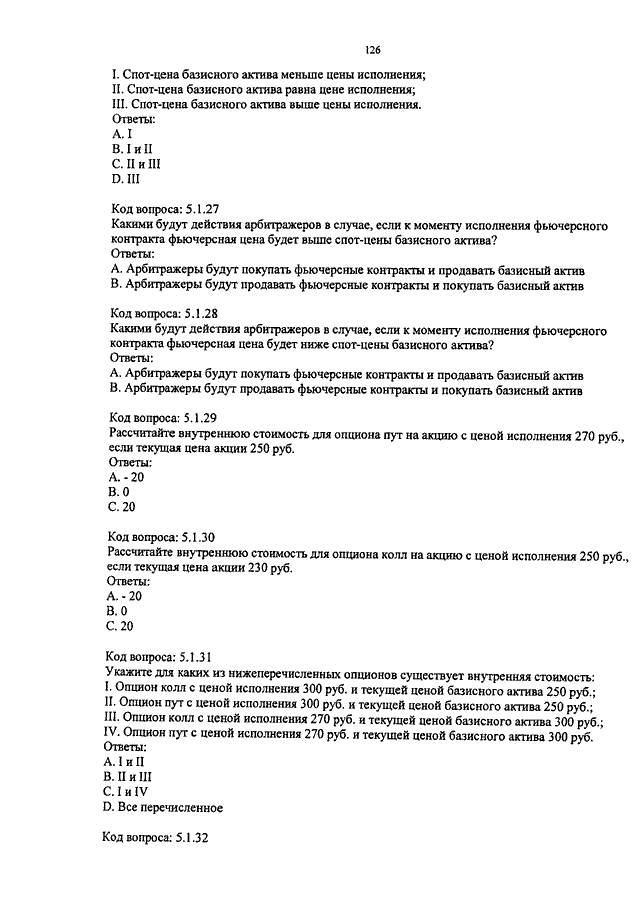 126

I. Спот-цена базисного актива меньше цены исполнения;
II. Спот-цена базисного актива равна цене исполнения;
III. Спот-цена базисного актива выше цены исполнения.
Ответы:
A. I
B. I и II
C. II и III
D. III

Код вопроса: 5.1.27
Какими будут действия арбитражеров в случае, если к моменту исполнения фьючерсного контракта фьючерсная цена будет выше спот-цены базисного актива?
Ответы:
A. Арбитражеры будут покупать фьючерсные контракты и продавать базисный актив
B. Арбитражеры будут продавать фьючерсные контракты и покупать базисный актив

Код вопроса: 5.1.28
Какими будут действия арбитражеров в случае, если к моменту исполнения фьючерсного контракта фьючерсная цена будет ниже спот-цены базисного актива?
Ответы:
A. Арбитражеры будут покупать фьючерсные контракты и продавать базисный актив
B. Арбитражеры будут продавать фьючерсные контракты и покупать базисный актив

Код вопроса: 5.1.29
Рассчитайте внутреннюю стоимость для опциона пут на акцию с ценой исполнения 270 руб., если текущая цена акции 250 руб.
Ответы:
A. - 20
B. 0
C. 20

Код вопроса: 5.1.30
Рассчитайте внутреннюю стоимость для опциона колл на акцию с ценой исполнения 250 руб., если текущая цена акции 230 руб.
Ответы:
A. - 20
B. 0
C. 20

Код вопроса: 5.1.31
Укажите для каких из нижеперечисленных опционов существует внутренняя стоимость:
I. Опцион колл с ценой исполнения 300 руб. и текущей ценой базисного актива 250 руб.;
II. Опцион пут с ценой исполнения 300 руб. и текущей ценой базисного актива 250 руб.;
III. Опцион колл с ценой исполнения 270 руб. и текущей ценой базисного актива 300 руб.;
IV. Опцион пут с ценой исполнения 270 руб. и текущей ценой базисного актива 300 руб.
Ответы:
A. I и II
B. II и III
C. I и IV
D. Все перечисленное

Код вопроса: 5.1.32